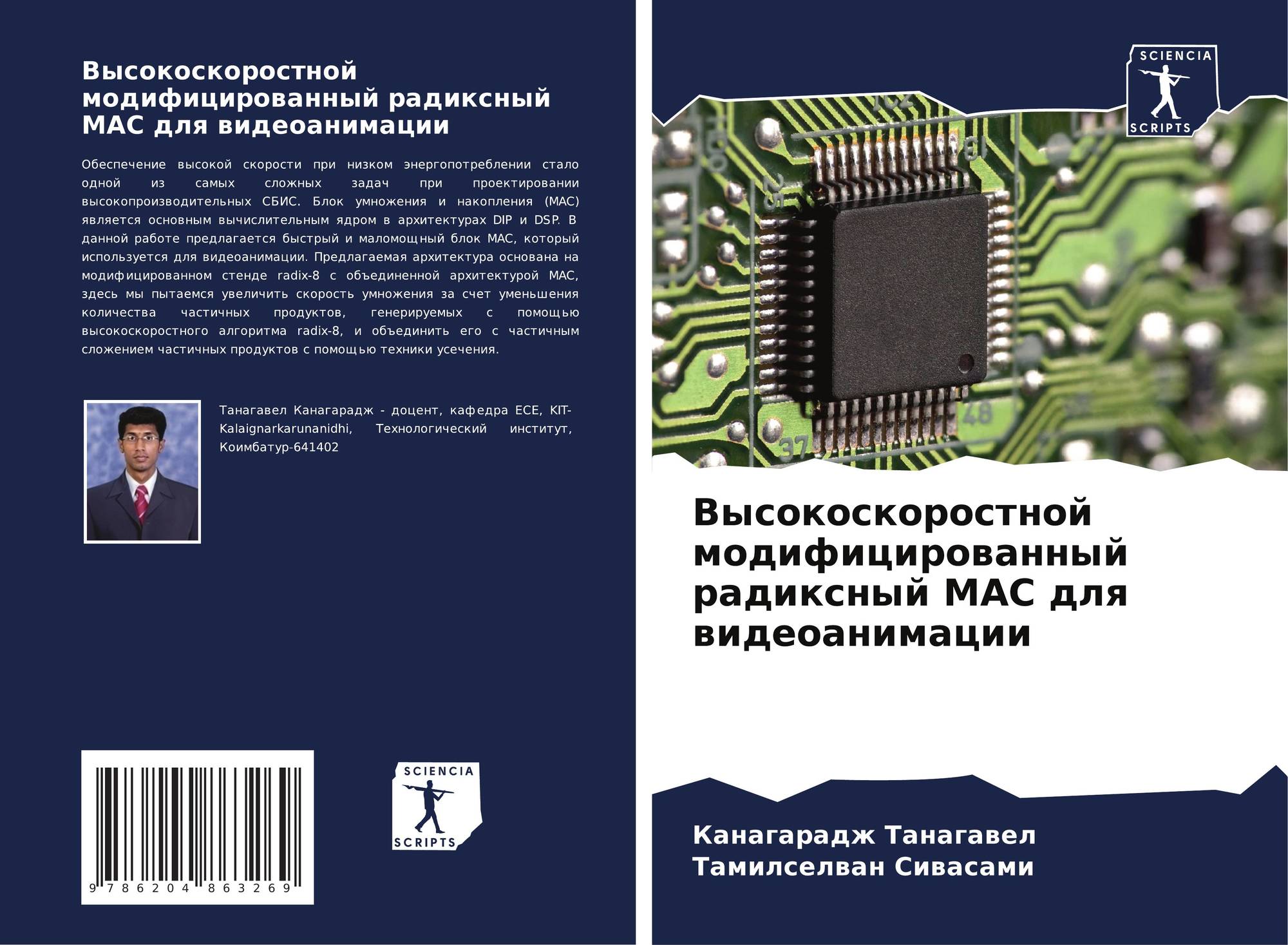 Высокоскоростной модифицированный радиксный MAC для видеоанимации

Обеспечение высокой скорости при низком энергопотреблении стало одной из самых сложных задач при проектировании высокопроизводительных СБИС. Блок умножения и накопления (MAC) является основным вычислительным ядром в архитектурах DIP и DSP. В данной работе предлагается быстрый и маломощный блок MAC, который используется для видеоанимации. Предлагаемая архитектура основана на модифицированном стенде radix-8 с объединенной архитектурой MAC, здесь мы пытаемся увеличить скорость умножения за счет уменьшения количества частичных продуктов, генерируемых с помощью высокоскоростного алгоритма radix-8, и объединить его с частичным сложением частичных продуктов с помощью техники усечения.

Танагавел Канагарадж - доцент, кафедра ECE, KIT-Kalaignarkarunanidhi, Технологический институт, Коимбатур-641402

9 786204 863269

SCIENCIA SCRIPTS

SCIENCIA SCRIPTS

Высокоскоростной модифицированный радиксный MAC для видеоанимации

Канагарадж Танагавел
Тамилселван Сивасами